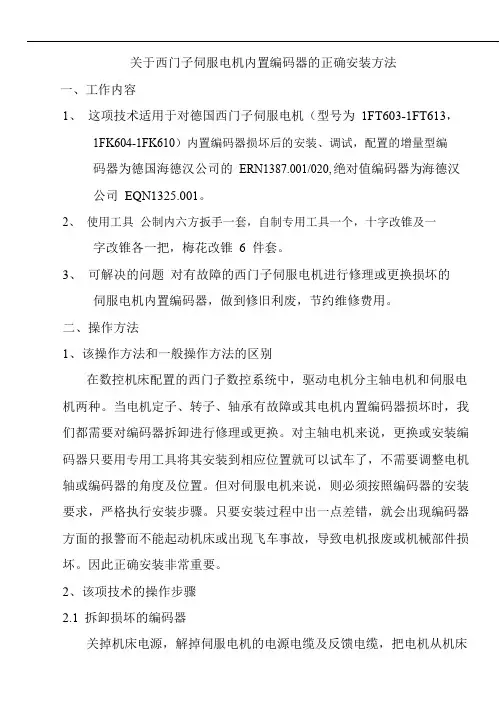 关于西门子伺服电机内置编码器的正确安装方法

一、工作内容

1、 这项技术适用于对德国西门子伺服电机（型号为 1FT603-1FT613，1FK604-1FK610）内置编码器损坏后的安装、调试，配置的增量型编码器为德国海德汉公司的 ERN1387.001/020,绝对值编码器为海德汉公司 EQN1325.001。

2、 使用工具 公制内六方扳手一套，自制专用工具一个，十字改锥及一字改锥各一把，梅花改锥 6 件套。

3、 可解决的问题 对有故障的西门子伺服电机进行修理或更换损坏的伺服电机内置编码器，做到修旧利废，节约维修费用。

二、操作方法

1、该操作方法和一般操作方法的区别

在数控机床配置的西门子数控系统中，驱动电机分主轴电机和伺服电机两种。当电机定子、转子、轴承有故障或其电机内置编码器损坏时，我们都需要对编码器拆卸进行修理或更换。对主轴电机来说，更换或安装编码器只要用专用工具将其安装到相应位置就可以试车了，不需要调整电机轴或编码器的角度及位置。但对伺服电机来说，则必须按照编码器的安装要求，严格执行安装步骤。只要安装过程中出一点差错，就会出现编码器方面的报警而不能起动机床或出现飞车事故，导致电机报废或机械部件损坏。因此正确安装非常重要。

2、该项技术的操作步骤

2.1 拆卸损坏的编码器

关掉机床电源，解掉伺服电机的电源电缆及反馈电缆，把电机从机床